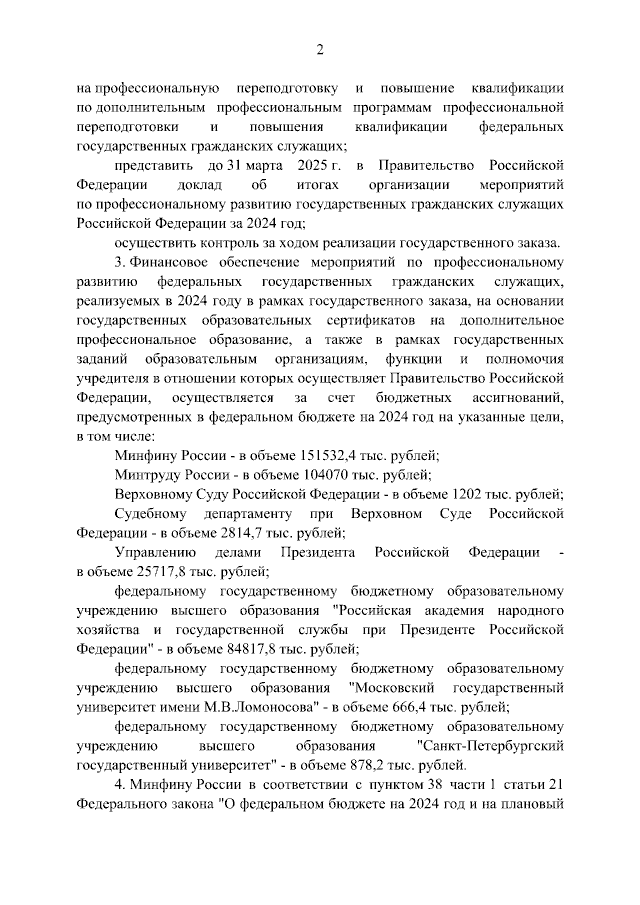 2

на профессиональную переподготовку и повышение квалификации по дополнительным профессиональным программам профессиональной переподготовки и повышения квалификации федеральных государственных гражданских служащих;

представить до 31 марта 2025 г. в Правительство Российской Федерации доклад об итогах организации мероприятий по профессиональному развитию государственных гражданских служащих Российской Федерации за 2024 год;

осуществить контроль за ходом реализации государственного заказа.

3. Финансовое обеспечение мероприятий по профессиональному развитию федеральных государственных гражданских служащих, реализуемых в 2024 году в рамках государственного заказа, на основании государственных образовательных сертификатов на дополнительное профессиональное образование, а также в рамках государственных заданий образовательным организациям, функции и полномочия учредителя в отношении которых осуществляет Правительство Российской Федерации, осуществляется за счет бюджетных ассигнований, предусмотренных в федеральном бюджете на 2024 год на указанные цели, в том числе:

Минфину России - в объеме 151532,4 тыс. рублей;

Минтруду России - в объеме 104070 тыс. рублей;

Верховному Суду Российской Федерации - в объеме 1202 тыс. рублей;

Судебному департаменту при Верховном Суде Российской Федерации - в объеме 2814,7 тыс. рублей;

Управлению делами Президента Российской Федерации - в объеме 25717,8 тыс. рублей;

федеральному государственному бюджетному образовательному учреждению высшего образования "Российская академия народного хозяйства и государственной службы при Президенте Российской Федерации" - в объеме 84817,8 тыс. рублей;

федеральному государственному бюджетному образовательному учреждению высшего образования "Московский государственный университет имени М.В.Ломоносова" - в объеме 666,4 тыс. рублей;

федеральному государственному бюджетному образовательному учреждению высшего образования "Санкт-Петербургский государственный университет" - в объеме 878,2 тыс. рублей.

4. Минфину России в соответствии с пунктом 38 части 1 статьи 21 Федерального закона "О федеральном бюджете на 2024 год и на плановый